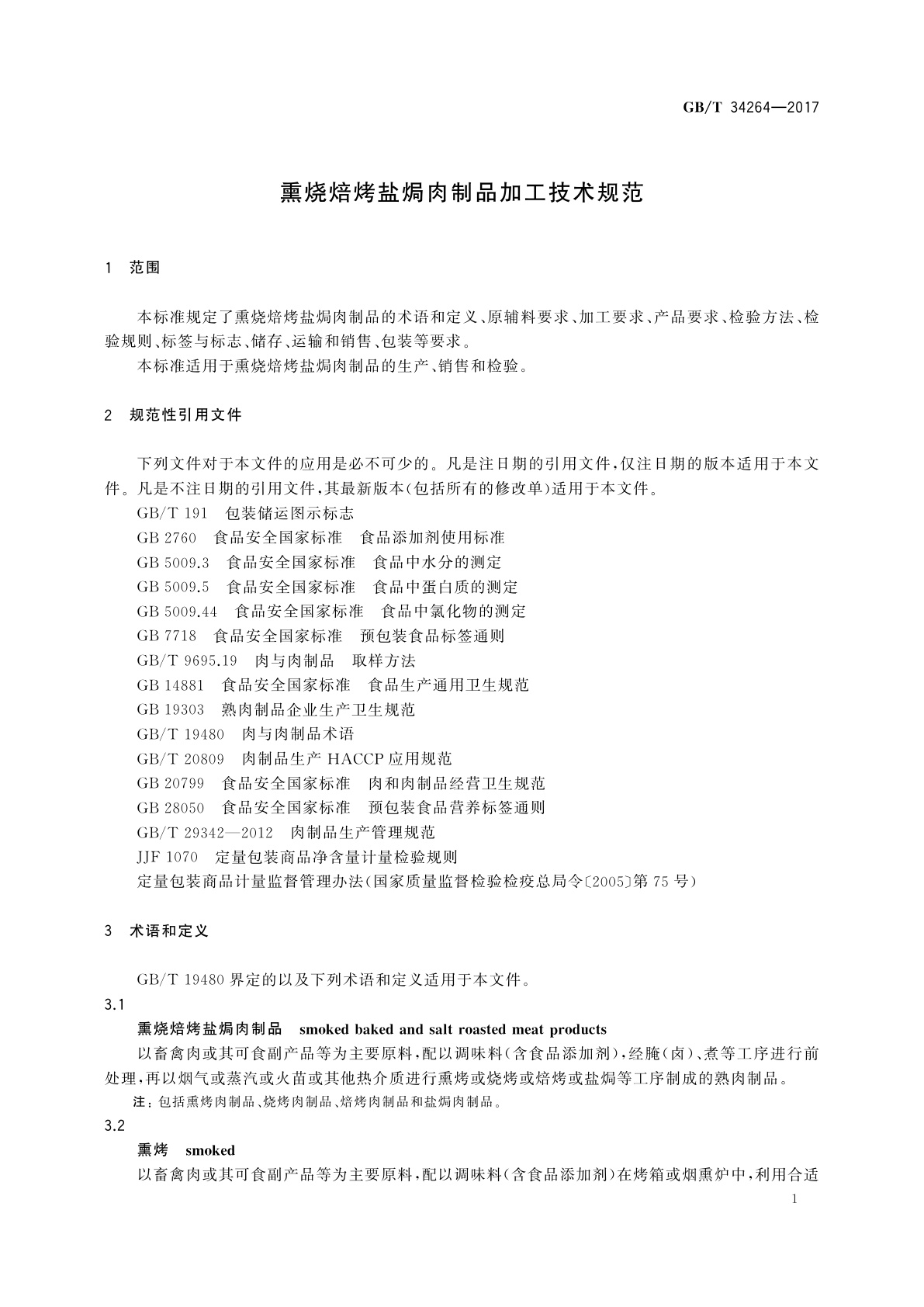 GB/T 34264—2017

熏烧焙烤盐焗肉制品加工技术规范

1 范围

本标准规定了熏烧焙烤盐焗肉制品的术语和定义、原辅料要求、加工要求、产品要求、检验方法、检验规则、标签与标志、储存、运输和销售、包装等要求。

本标准适用于熏烧焙烤盐焗肉制品的生产、销售和检验。

2 规范性引用文件

下列文件对于本文件的应用是必不可少的。凡是注日期的引用文件，仅注日期的版本适用于本文件。凡是不注日期的引用文件，其最新版本(包括所有的修改单)适用于本文件。

GB/T 191 包装储运图示标志
GB 2760 食品安全国家标准 食品添加剂使用标准
GB 5009.3 食品安全国家标准 食品中水分的测定
GB 5009.5 食品安全国家标准 食品中蛋白质的测定
GB 5009.44 食品安全国家标准 食品中氯化物的测定
GB 7718 食品安全国家标准 预包装食品标签通则
GB/T 9695.19 肉与肉制品 取样方法
GB 14881 食品安全国家标准 食品生产通用卫生规范
GB 19303 熟肉制品企业生产卫生规范
GB/T 19480 肉与肉制品术语
GB/T 20809 肉制品生产 HACCP 应用规范
GB 20799 食品安全国家标准 肉和肉制品经营卫生规范
GB 28050 食品安全国家标准 预包装食品营养标签通则
GB/T 29342—2012 肉制品生产管理规范
JJF 1070 定量包装商品净含量计量检验规则
定量包装商品计量监督管理办法(国家质量监督检验检疫总局令〔2005〕第 75 号)

3 术语和定义

GB/T 19480 界定的以及下列术语和定义适用于本文件。

3.1

熏烧焙烤盐焗肉制品 smoked baked and salt roasted meat products

以畜禽肉或其可食副产品等为主要原料，配以调味料(含食品添加剂)，经腌(卤)、煮等工序进行前处理，再以烟气或蒸汽或火苗或其他热介质进行熏烤或烧烤或焙烤或盐焗等工序制成的熟肉制品。

注：包括熏烤肉制品、烧烤肉制品、焙烤肉制品和盐焗肉制品。

3.2

熏烤 smoked

以畜禽肉或其可食副产品等为主要原料，配以调味料(含食品添加剂)在烤箱或烟熏炉中，利用合适

1